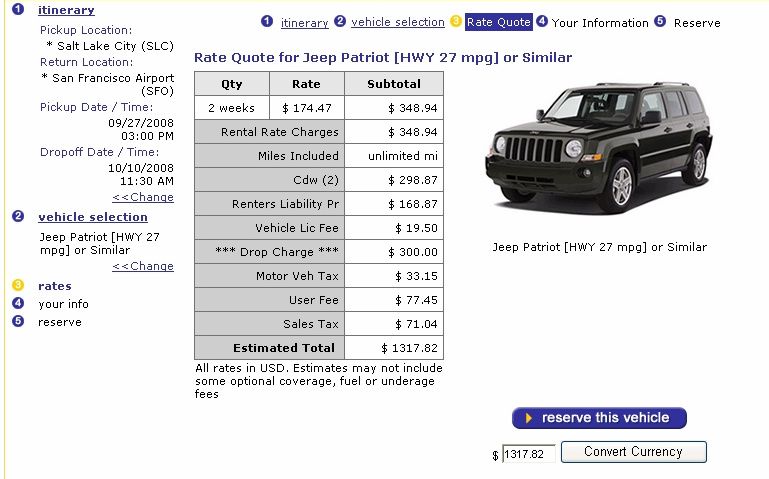 1 itinerary

Pickup Location:
* Salt Lake City (SLC)
Return Location:
* San Francisco Airport (SFO)
Pickup Date / Time:
09/27/2008
03:00 PM
Dropoff Date / Time:
10/10/2008
11:30 AM
<<Change

2 vehicle selection

Jeep Patriot [HWY 27 mpg] or Similar
<<Change

3 rates
4 your info
5 reserve

1 itinerary 2 vehicle selection 3 Rate Quote 4 Your Information 5 Reserve

Rate Quote for Jeep Patriot [HWY 27 mpg] or Similar

| Qty | Rate | Subtotal |
|---|---|---|
| 2 weeks | $ 174.47 | $ 348.94 |
| Rental Rate Charges | | $ 348.94 |
| Miles Included | | unlimited mi |
| Cdw (2) | | $ 298.87 |
| Renters Liability Pr | | $ 168.87 |
| Vehicle Lic Fee | | $ 19.50 |
| *** Drop Charge *** | | $ 300.00 |
| Motor Veh Tax | | $ 33.15 |
| User Fee | | $ 77.45 |
| Sales Tax | | $ 71.04 |
| Estimated Total | | $ 1317.82 |

All rates in USD. Estimates may not include some optional coverage, fuel or underage fees

Jeep Patriot [HWY 27 mpg] or Similar

reserve this vehicle

$ 1317.82 Convert Currency